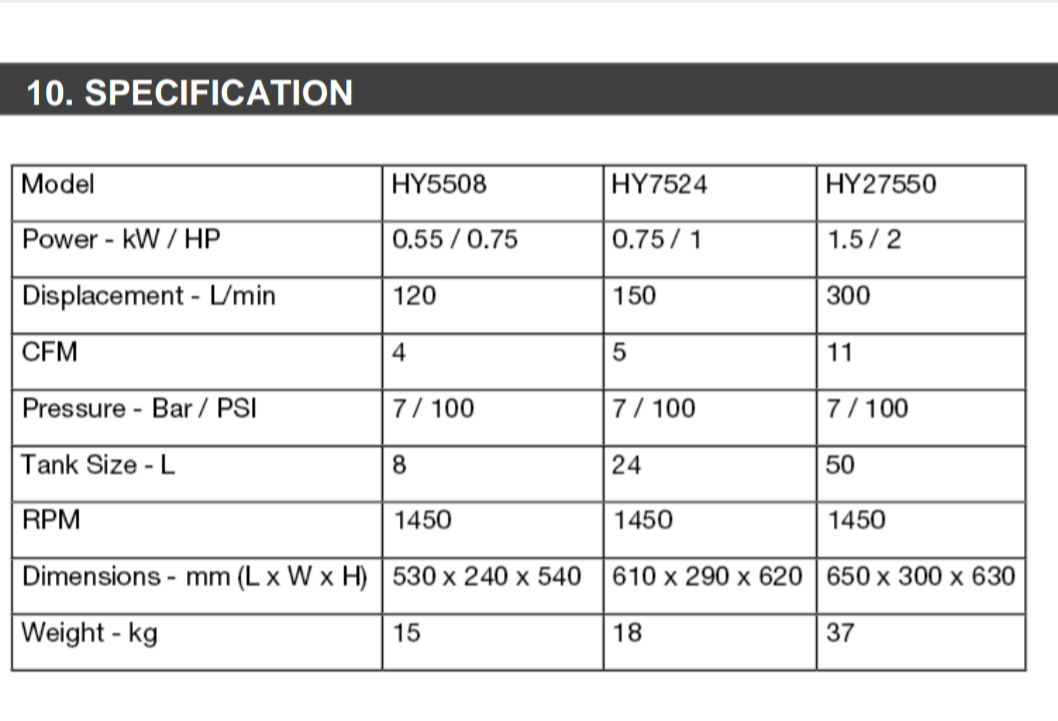 10. SPECIFICATION

| Model | HY5508 | HY7524 | HY27550 |
|---|---|---|---|
| Power - kW / HP | 0.55 / 0.75 | 0.75 / 1 | 1.5 / 2 |
| Displacement - L/min | 120 | 150 | 300 |
| CFM | 4 | 5 | 11 |
| Pressure - Bar / PSI | 7 / 100 | 7 / 100 | 7 / 100 |
| Tank Size - L | 8 | 24 | 50 |
| RPM | 1450 | 1450 | 1450 |
| Dimensions - mm (L x W x H) | 530 x 240 x 540 | 610 x 290 x 620 | 650 x 300 x 630 |
| Weight - kg | 15 | 18 | 37 |